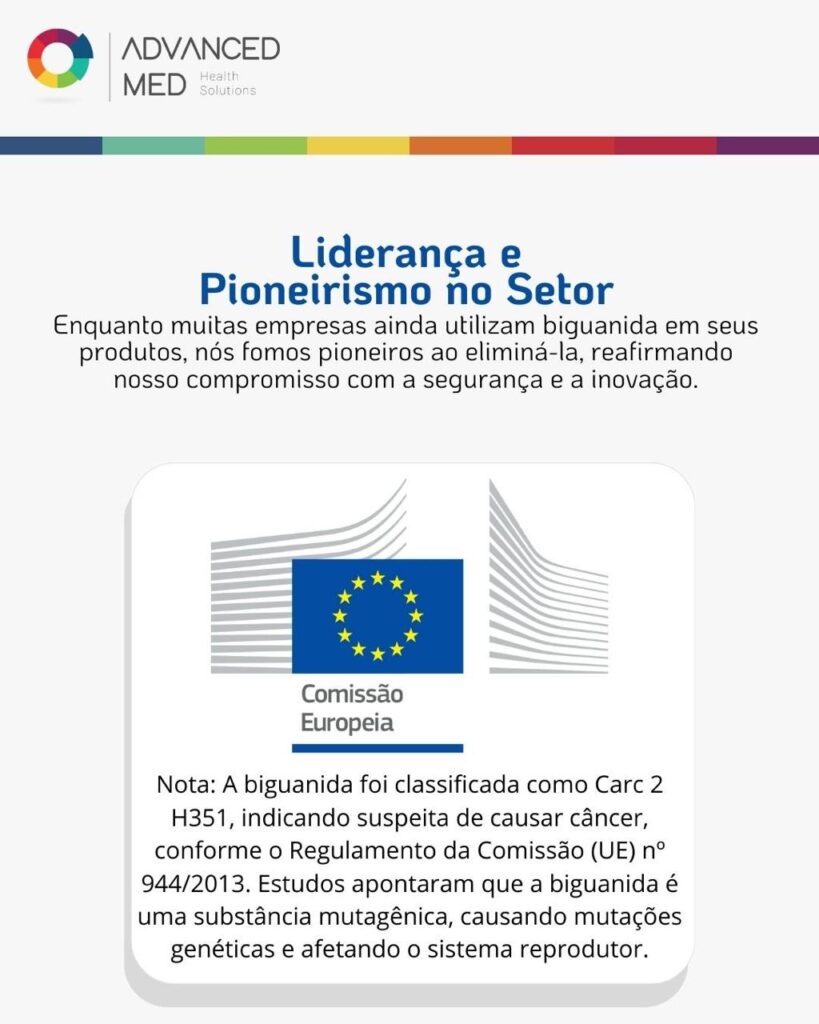 ADVANCED MED Health Solutions

Liderança e Pioneirismo no Setor

Enquanto muitas empresas ainda utilizam biguanida em seus produtos, nós fomos pioneiros ao eliminá-la, reafirmando nosso compromisso com a segurança e a inovação.

Comissão Europeia

Nota: A biguanida foi classificada como Carc 2 H351, indicando suspeita de causar câncer, conforme o Regulamento da Comissão (UE) nº 944/2013. Estudos apontaram que a biguanida é uma substância mutagênica, causando mutações genéticas e afetando o sistema reprodutor.